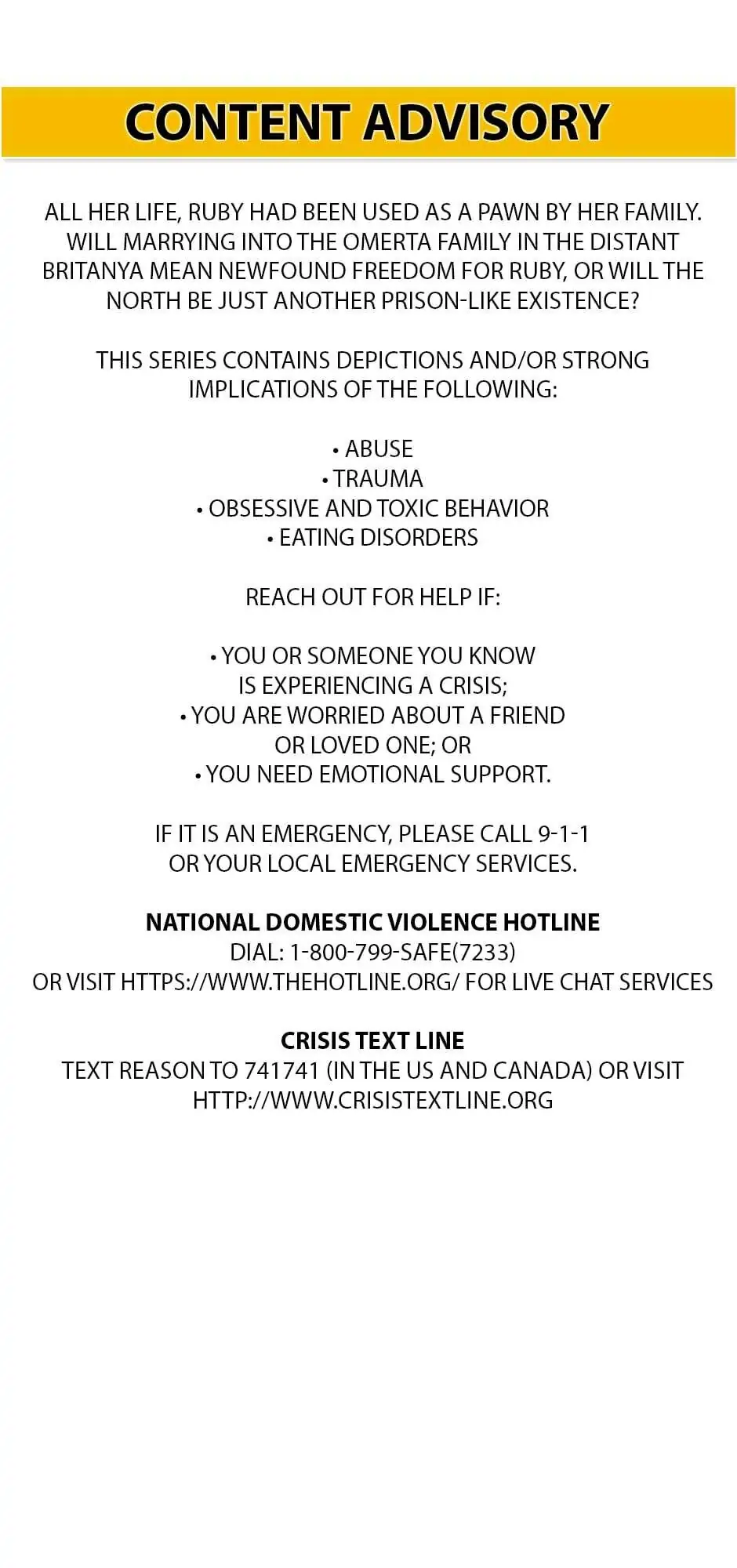 CONTENT ADVISORY

ALL HER LIFE, RUBY HAD BEEN USED AS A PAWN BY HER FAMILY. WILL MARRYING INTO THE OMERTA FAMILY IN THE DISTANT BRITANYA MEAN NEWFOUND FREEDOM FOR RUBY, OR WILL THE NORTH BE JUST ANOTHER PRISON-LIKE EXISTENCE?

THIS SERIES CONTAINS DEPICTIONS AND/OR STRONG IMPLICATIONS OF THE FOLLOWING:

• ABUSE
• TRAUMA
• OBSESSIVE AND TOXIC BEHAVIOR
• EATING DISORDERS

REACH OUT FOR HELP IF:

• YOU OR SOMEONE YOU KNOW IS EXPERIENCING A CRISIS;
• YOU ARE WORRIED ABOUT A FRIEND OR LOVED ONE; OR
• YOU NEED EMOTIONAL SUPPORT.

IF IT IS AN EMERGENCY, PLEASE CALL 9-1-1 OR YOUR LOCAL EMERGENCY SERVICES.

NATIONAL DOMESTIC VIOLENCE HOTLINE
DIAL: 1-800-799-SAFE(7233)
OR VISIT HTTPS://WWW.THEHOTLINE.ORG/ FOR LIVE CHAT SERVICES

CRISIS TEXT LINE
TEXT REASON TO 741741 (IN THE US AND CANADA) OR VISIT HTTP://WWW.CRISISTEXTLINE.ORG